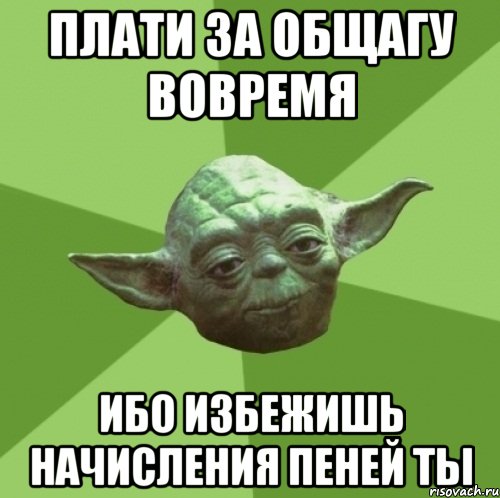 ПЛАТИ ЗА ОБЩАГУ ВОВРЕМЯ

ИБО ИЗБЕЖИШЬ НАЧИСЛЕНИЯ ПЕНЕЙ ТЫ

risovach.ru